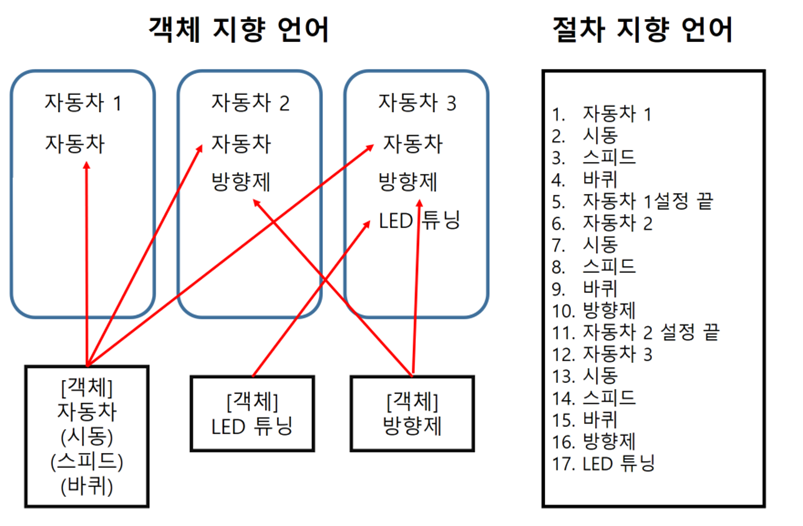 객체 지향 언어

자동차 1
자동차

자동차 2
자동차
방향제

자동차 3
자동차
방향제
LED 튜닝

[객체]
자동차
(시동)
(스피드)
(바퀴)

[객체]
LED 튜닝

[객체]
방향제

절차 지향 언어

1. 자동차 1
2. 시동
3. 스피드
4. 바퀴
5. 자동차 1설정 끝
6. 자동차 2
7. 시동
8. 스피드
9. 바퀴
10. 방향제
11. 자동차 2 설정 끝
12. 자동차 3
13. 시동
14. 스피드
15. 바퀴
16. 방향제
17. LED 튜닝